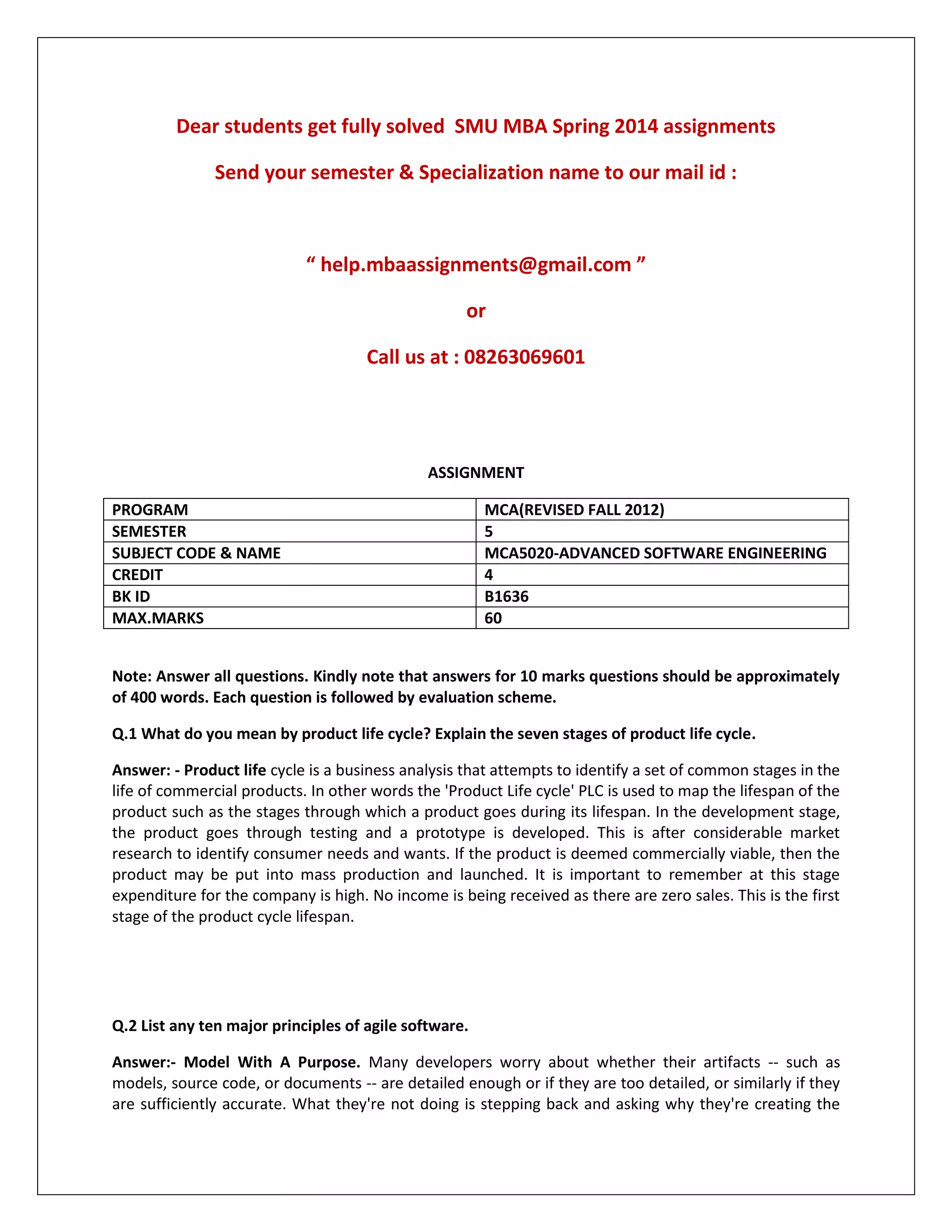 Dear students get fully solved SMU MBA Spring 2014 assignments

Send your semester & Specialization name to our mail id :

“ help.mbaassignments@gmail.com ”

or

Call us at : 08263069601

ASSIGNMENT

| PROGRAM | MCA(REVISED FALL 2012) |
|---|---|
| SEMESTER | 5 |
| SUBJECT CODE & NAME | MCA5020-ADVANCED SOFTWARE ENGINEERING |
| CREDIT | 4 |
| BK ID | B1636 |
| MAX.MARKS | 60 |

Note: Answer all questions. Kindly note that answers for 10 marks questions should be approximately of 400 words. Each question is followed by evaluation scheme.

Q.1 What do you mean by product life cycle? Explain the seven stages of product life cycle.

Answer: - Product life cycle is a business analysis that attempts to identify a set of common stages in the life of commercial products. In other words the 'Product Life cycle' PLC is used to map the lifespan of the product such as the stages through which a product goes during its lifespan. In the development stage, the product goes through testing and a prototype is developed. This is after considerable market research to identify consumer needs and wants. If the product is deemed commercially viable, then the product may be put into mass production and launched. It is important to remember at this stage expenditure for the company is high. No income is being received as there are zero sales. This is the first stage of the product cycle lifespan.

Q.2 List any ten major principles of agile software.

Answer:- Model With A Purpose. Many developers worry about whether their artifacts -- such as models, source code, or documents -- are detailed enough or if they are too detailed, or similarly if they are sufficiently accurate. What they're not doing is stepping back and asking why they're creating the